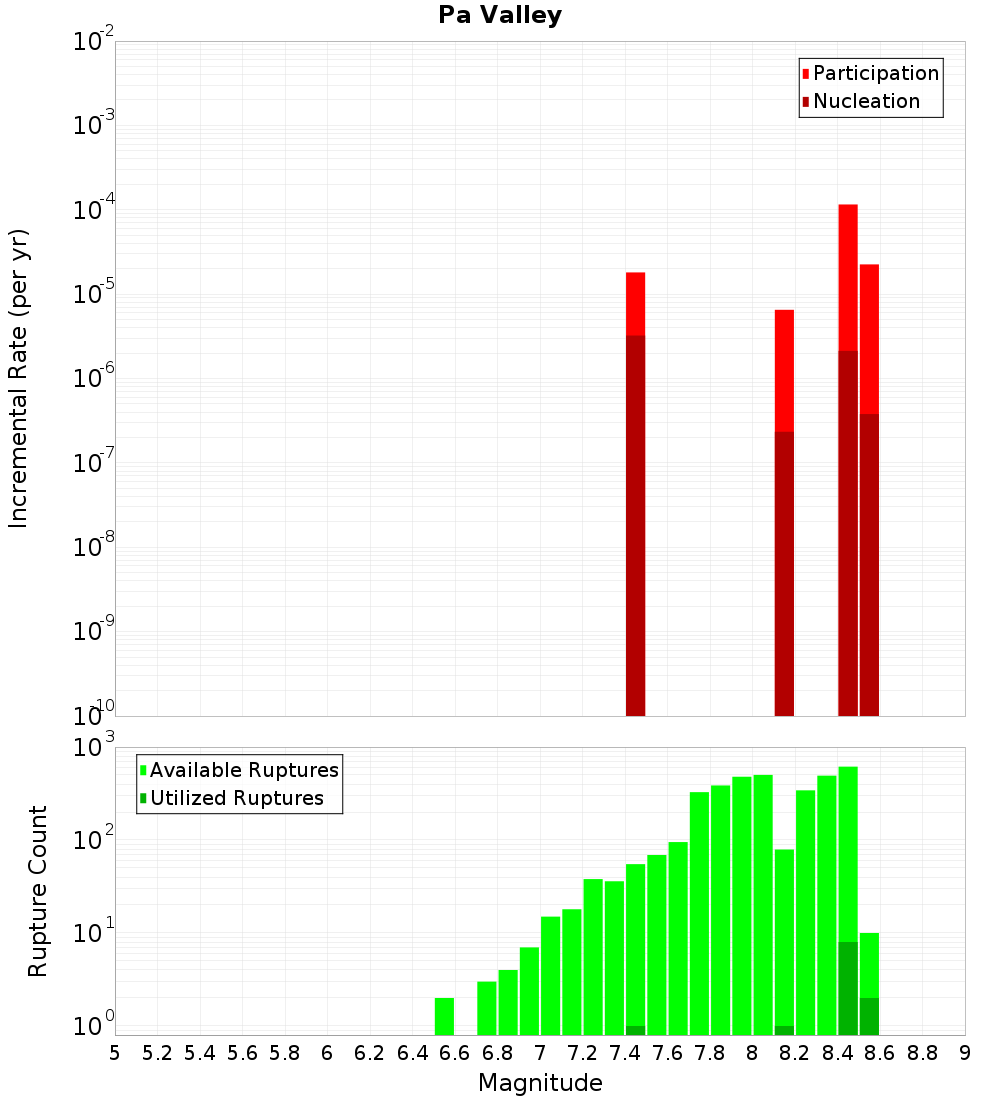 Pa Valley

Participation
Nucleation

Incremental Rate (per yr)

$10^{-2}$
$10^{-3}$
$10^{-4}$
$10^{-5}$
$10^{-6}$
$10^{-7}$
$10^{-8}$
$10^{-9}$
$10^{-10}$

Available Ruptures
Utilized Ruptures

Rupture Count

$10^{3}$
$10^{2}$
$10^{1}$
$10^{0}$

5 5.2 5.4 5.6 5.8 6 6.2 6.4 6.6 6.8 7 7.2 7.4 7.6 7.8 8 8.2 8.4 8.6 8.8 9

Magnitude